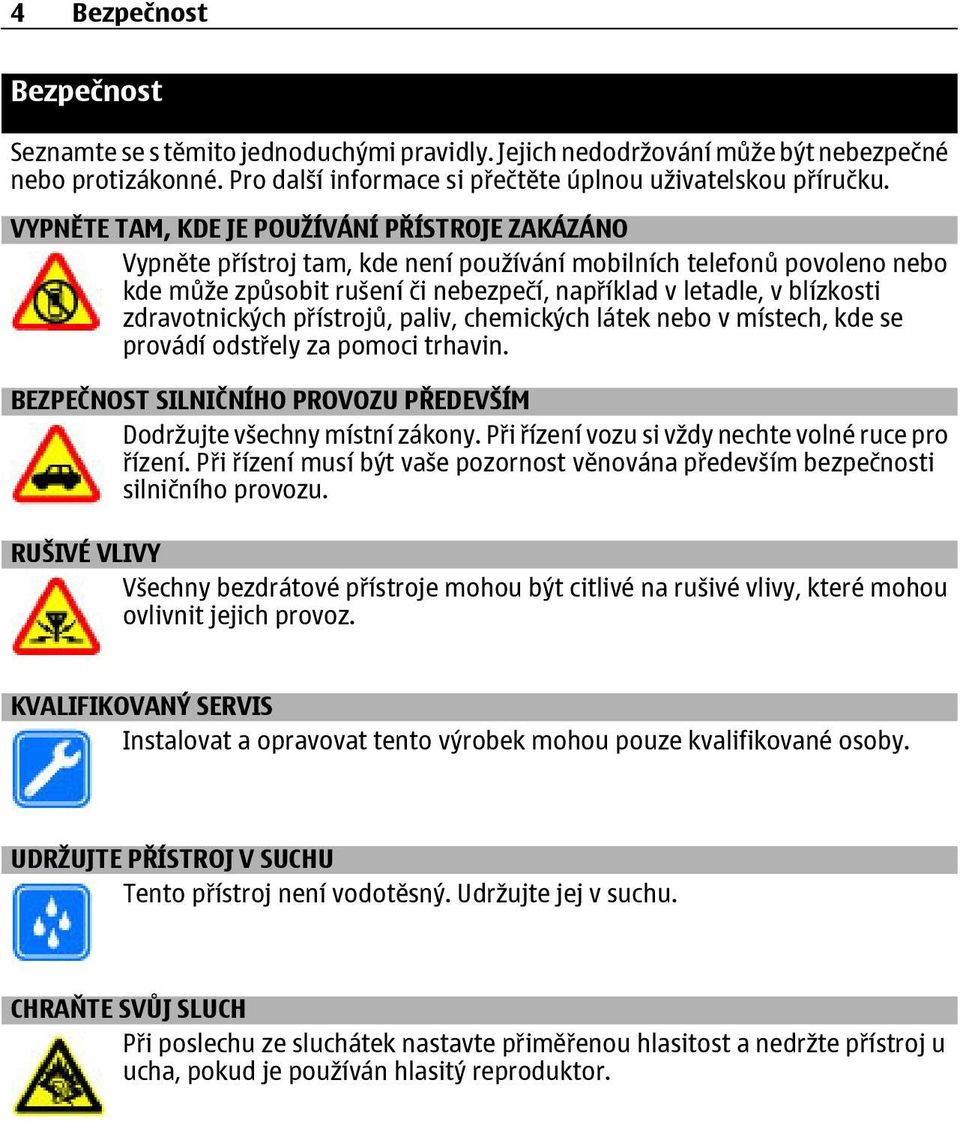 4 Bezpečnost

Bezpečnost

Seznamte se s těmito jednoduchými pravidly. Jejich nedodržování může být nebezpečné nebo protizákonné. Pro další informace si přečtěte úplnou uživatelskou příručku.

VYPNĚTE TAM, KDE JE POUŽÍVÁNÍ PŘÍSTROJE ZAKÁZÁNO

Vypněte přístroj tam, kde není používání mobilních telefonů povoleno nebo kde může způsobit rušení či nebezpečí, například v letadle, v blízkosti zdravotnických přístrojů, paliv, chemických látek nebo v místech, kde se provádí odstřely za pomoci trhavin.

BEZPEČNOST SILNIČNÍHO PROVOZU PŘEDEVŠÍM

Dodržujte všechny místní zákony. Při řízení vozu si vždy nechte volné ruce pro řízení. Při řízení musí být vaše pozornost věnována především bezpečnosti silničního provozu.

RUŠIVÉ VLIVY

Všechny bezdrátové přístroje mohou být citlivé na rušivé vlivy, které mohou ovlivnit jejich provoz.

KVALIFIKOVANÝ SERVIS

Instalovat a opravovat tento výrobek mohou pouze kvalifikované osoby.

UDRŽUJTE PŘÍSTROJ V SUCHU

Tento přístroj není vodotěsný. Udržujte jej v suchu.

CHRAŇTE SVŮJ SLUCH

Při poslechu ze sluchátek nastavte přiměřenou hlasitost a nedržte přístroj u ucha, pokud je používán hlasitý reproduktor.